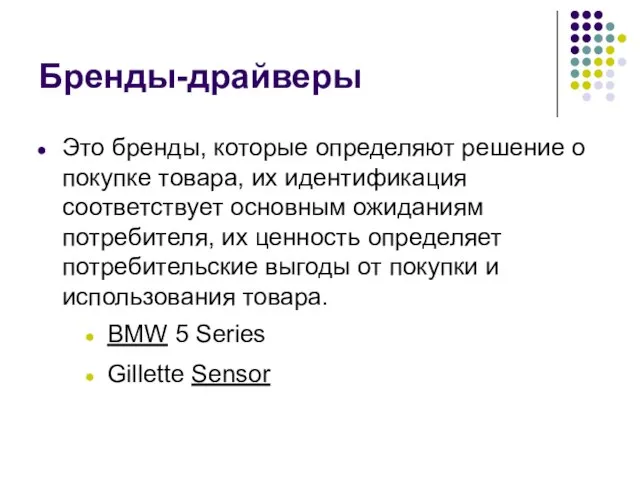 Бренды-драйверы

Это бренды, которые определяют решение о покупке товара, их идентификация соответствует основным ожиданиям потребителя, их ценность определяет потребительские выгоды от покупки и использования товара.

BMW 5 Series

Gillette Sensor